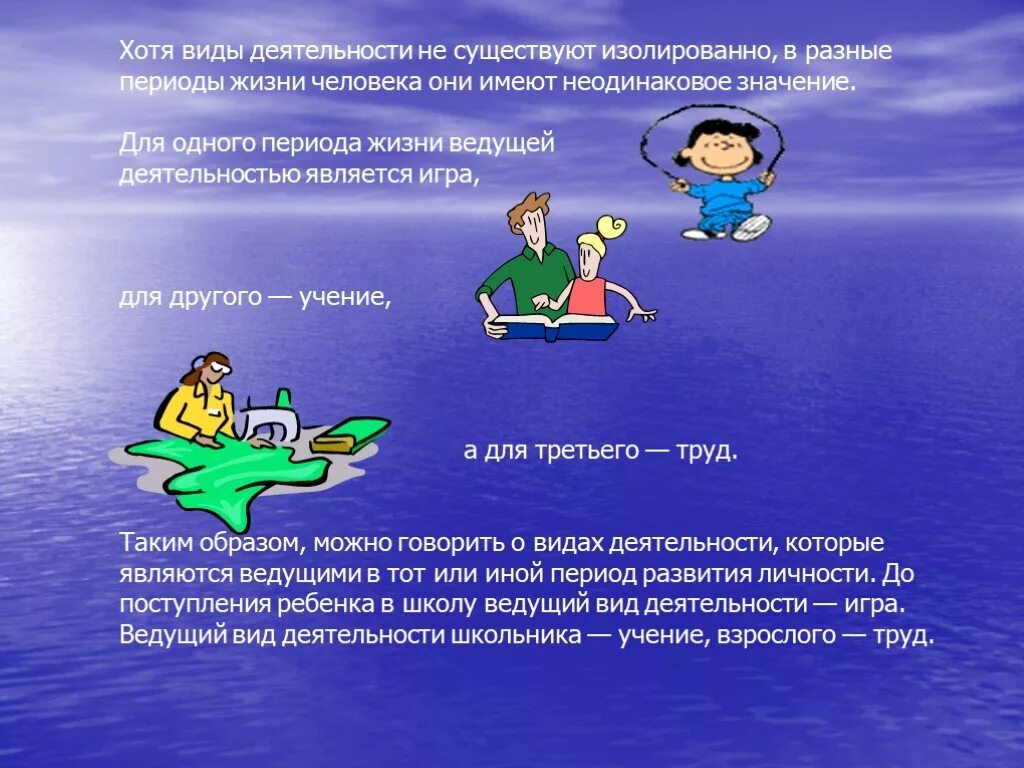 Хотя виды деятельности не существуют изолированно, в разные периоды жизни человека они имеют неодинаковое значение.

Для одного периода жизни ведущей деятельностью является игра,

для другого — учение,

а для третьего — труд.

Таким образом, можно говорить о видах деятельности, которые являются ведущими в тот или иной период развития личности. До поступления ребенка в школу ведущий вид деятельности — игра. Ведущий вид деятельности школьника — учение, взрослого — труд.